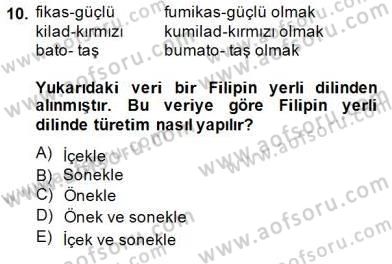 10. fikas-güçlü fumikas-güçlü olmak
kilad-kırmızı kumilad-kırmızı olmak
bato- taş bumato- taş olmak

Yukarıdaki veri bir Filipin yerli dilinden alınmıştır. Bu veriye göre Filipin yerli dilinde türetim nasıl yapılır?

A) İçekle
B) Sonekle
C) Önekle
D) Önek ve sonekle
E) İçek ve sonekle

www.aofsoru.com